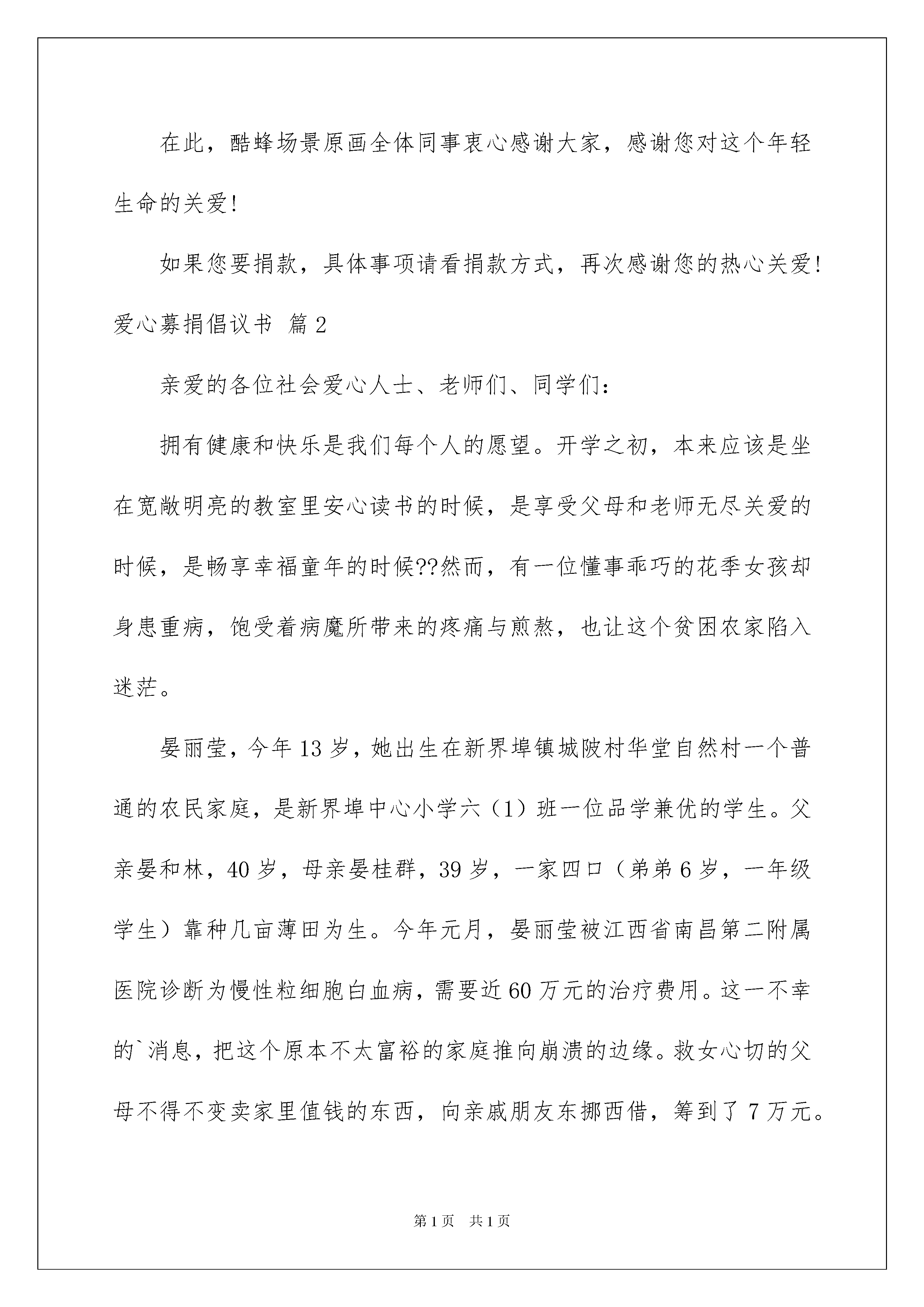 在此，酷蜂场景原画全体同事衷心感谢大家，感谢您对这个年轻生命的关爱！

如果您要捐款，具体事项请看捐款方式，再次感谢您的热心关爱！

爱心募捐倡议书 篇2

亲爱的各位社会爱心人士、老师们、同学们：

拥有健康和快乐是我们每个人的愿望。开学之初，本来应该是坐在宽敞明亮的教室里安心读书的时候，是享受父母和老师无尽关爱的时候，是畅享幸福童年的时候??然而，有一位懂事乖巧的花季女孩却身患重病，饱受着病魔所带来的疼痛与煎熬，也让这个贫困农家陷入迷茫。

晏丽莹，今年13岁，她出生在新界埠镇城陂村华堂自然村一个普通的农民家庭，是新界埠中心小学六（1）班一位品学兼优的学生。父亲晏和林，40岁，母亲晏桂群，39岁，一家四口（弟弟6岁，一年级学生）靠种几亩薄田为生。今年元月，晏丽莹被江西省南昌第二附属医院诊断为慢性粒细胞白血病，需要近60万元的治疗费用。这一不幸的`消息，把这个原本不太富裕的家庭推向崩溃的边缘。救女心切的父母不得不变卖家里值钱的东西，向亲戚朋友东挪西借，筹到了7万元。

第1页 共1页